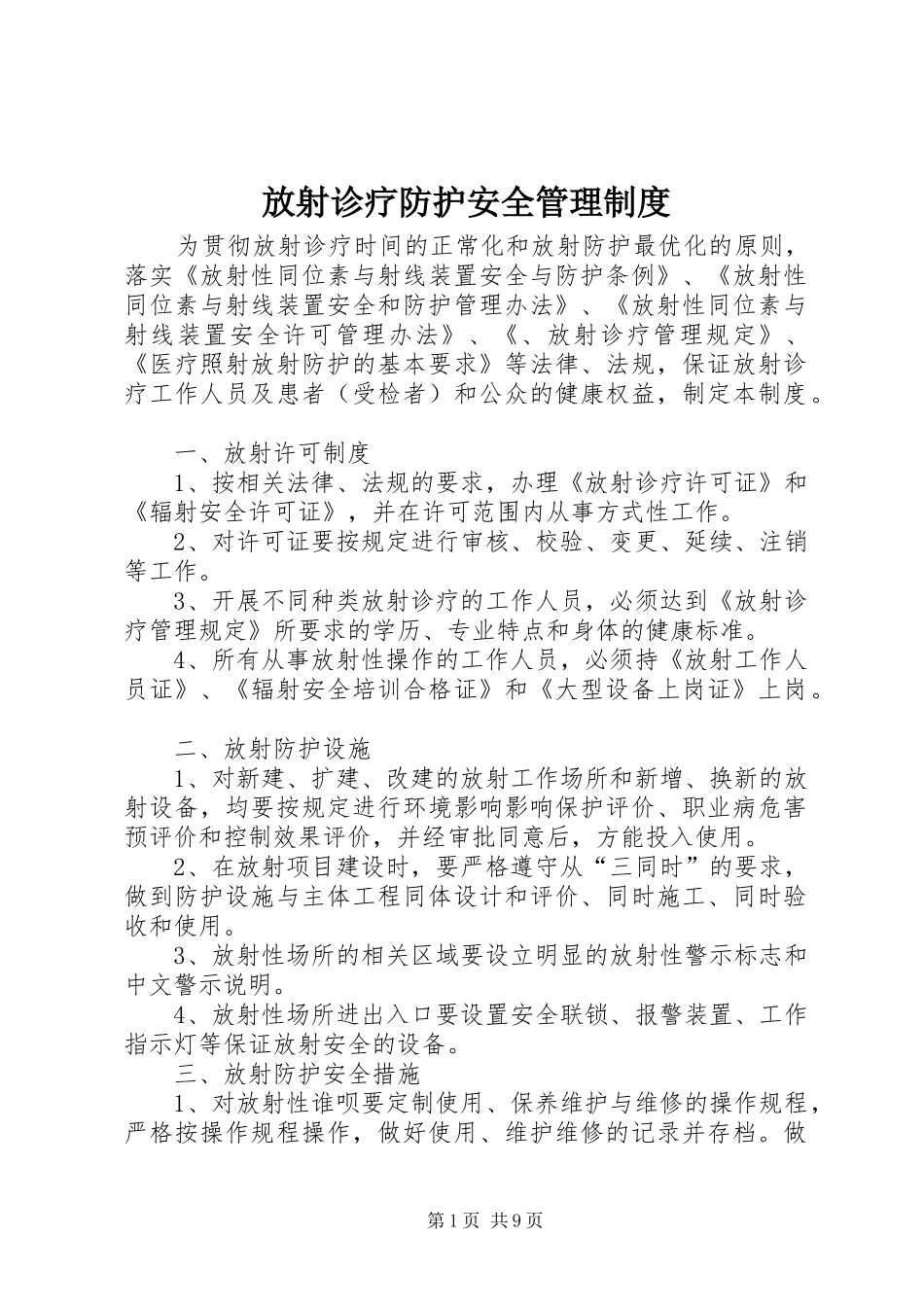 放射诊疗防护安全管理制度

为贯彻放射诊疗时间的正常化和放射防护最优化的原则，落实《放射性同位素与射线装置安全与防护条例》、《放射性同位素与射线装置安全和防护管理办法》、《放射性同位素与射线装置安全许可管理办法》、《、放射诊疗管理规定》、《医疗照射放射防护的基本要求》等法律、法规，保证放射诊疗工作人员及患者（受检者）和公众的健康权益，制定本制度。

一、放射许可制度

1、按相关法律、法规的要求，办理《放射诊疗许可证》和《辐射安全许可证》，并在许可范围内从事方式性工作。

2、对许可证要按规定进行审核、校验、变更、延续、注销等工作。

3、开展不同种类放射诊疗的工作人员，必须达到《放射诊疗管理规定》所要求的学历、专业特点和身体的健康标准。

4、所有从事放射性操作的工作人员，必须持《放射工作人员证》、《辐射安全培训合格证》和《大型设备上岗证》上岗。

二、放射防护设施

1、对新建、扩建、改建的放射工作场所和新增、换新的放射设备，均要按规定进行环境影响影响保护评价、职业病危害预评价和控制效果评价，并经审批同意后，方能投入使用。

2、在放射项目建设时，要严格遵守从“三同时”的要求，做到防护设施与主体工程同体设计和评价、同时施工、同时验收和使用。

3、放射性场所的相关区域要设立明显的放射性警示标志和中文警示说明。

4、放射性场所进出入口要设置安全联锁、报警装置、工作指示灯等保证放射安全的设备。

三、放射防护安全措施

1、对放射性谁呗要定制使用、保养维护与维修的操作规程，严格按操作规程操作，做好使用、维护维修的记录并存档。做

第1页 共9页